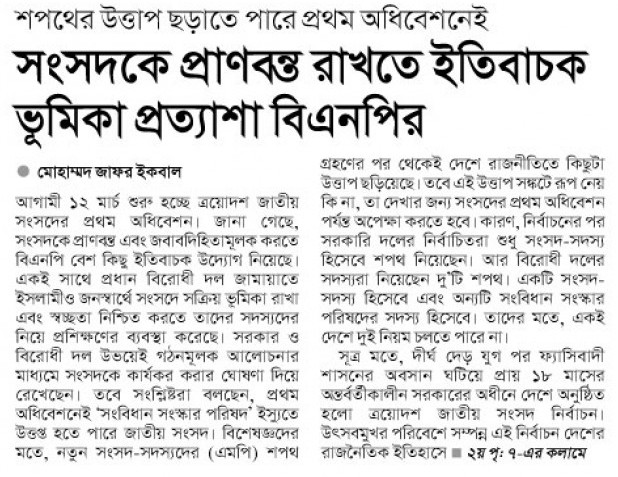 শপথের উত্তাপ ছড়াতে পারে প্রথম অধিবেশনেই

সংসদকে প্রাণবন্ত রাখতে ইতিবাচক ভূমিকা প্রত্যাশা বিএনপির

মোহাম্মদ জাফর ইকবাল

আগামী ১২ মার্চ শুরু হচ্ছে ত্রয়োদশ জাতীয় সংসদের প্রথম অধিবেশন। জানা গেছে, সংসদকে প্রাণবন্ত এবং জবাবদিহিতামূলক করতে বিএনপি বেশ কিছু ইতিবাচক উদ্যোগ নিয়েছে। একই সাথে প্রধান বিরোধী দল জামায়াতে ইসলামীও জনস্বার্থে সংসদে সক্রিয় ভূমিকা রাখা এবং স্বচ্ছতা নিশ্চিত করতে তাদের সদস্যদের নিয়ে প্রশিক্ষণের ব্যবস্থা করেছে। সরকার ও বিরোধী দল উভয়েই গঠনমূলক আলোচনার মাধ্যমে সংসদকে কার্যকর করার ঘোষণা দিয়ে রেখেছেন। তবে সংশ্লিষ্টরা বলছেন, প্রথম অধিবেশনেই 'সংবিধান সংস্কার পরিষদ' ইস্যুতে উত্তপ্ত হতে পারে জাতীয় সংসদ। বিশেষজ্ঞদের মতে, নতুন সংসদ-সদস্যদের (এমপি) শপথ গ্রহণের পর থেকেই দেশে রাজনীতিতে কিছুটা উত্তাপ ছড়িয়েছে। তবে এই উত্তাপ সঙ্কটে রূপ নেয় কি না, তা দেখার জন্য সংসদের প্রথম অধিবেশন পর্যন্ত অপেক্ষা করতে হবে। কারণ, নির্বাচনের পর সরকারি দলের নির্বাচিতরা শুধু সংসদ-সদস্য হিসেবে শপথ নিয়েছেন। আর বিরোধী দলের সদস্যরা নিয়েছেন দু'টি শপথ। একটি সংসদ-সদস্য হিসেবে এবং অন্যটি সংবিধান সংস্কার পরিষদের সদস্য হিসেবে। তাদের মতে, একই দেশে দুই নিয়ম চলতে পারে না।

সূত্র মতে, দীর্ঘ দেড় যুগ পর ফ্যাসিবাদী শাসনের অবসান ঘটিয়ে প্রায় ১৮ মাসের অন্তর্বর্তীকালীন সরকারের অধীনে দেশে অনুষ্ঠিত হলো ত্রয়োদশ জাতীয় সংসদ নির্বাচন। উৎসবমুখর পরিবেশে সম্পন্ন এই নির্বাচন দেশের রাজনৈতিক ইতিহাসে ■ ২য় পৃ: ৭-এর কলামে